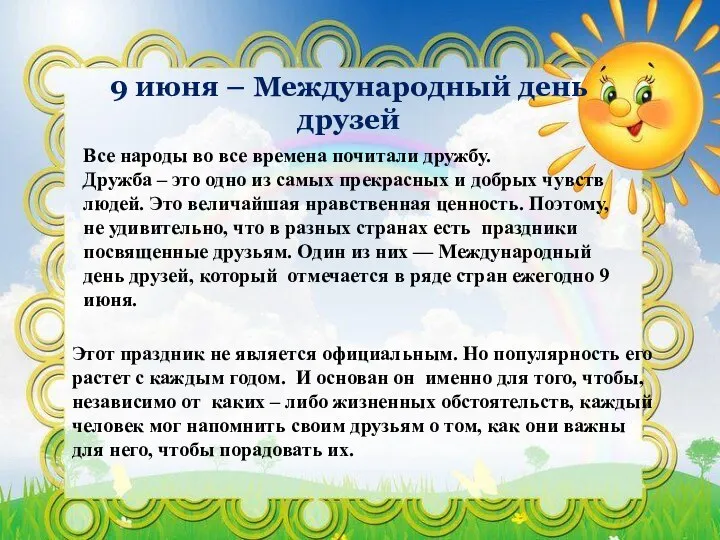 9 июня – Международный день друзей

Все народы во все времена почитали дружбу. Дружба – это одно из самых прекрасных и добрых чувств людей. Это величайшая нравственная ценность. Поэтому, не удивительно, что в разных странах есть праздники посвященные друзьям. Один из них — Международный день друзей, который отмечается в ряде стран ежегодно 9 июня.

Этот праздник не является официальным. Но популярность его растет с каждым годом. И основан он именно для того, чтобы, независимо от каких – либо жизненных обстоятельств, каждый человек мог напомнить своим друзьям о том, как они важны для него, чтобы порадовать их.